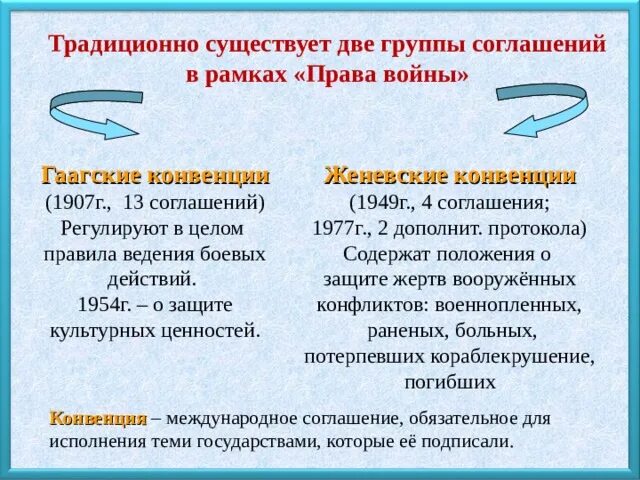 Традиционно существует две группы соглашений в рамках «Права войны»

Гаагские конвенции
(1907г., 13 соглашений)
Регулируют в целом правила ведения боевых действий.
1954г. – о защите культурных ценностей.

Женевские конвенции
(1949г., 4 соглашения;
1977г., 2 дополнит. протокола)
Содержат положения о защите жертв вооружённых конфликтов: военнопленных, раненых, больных, потерпевших кораблекрушение, погибших

Конвенция – международное соглашение, обязательное для исполнения теми государствами, которые её подписали.